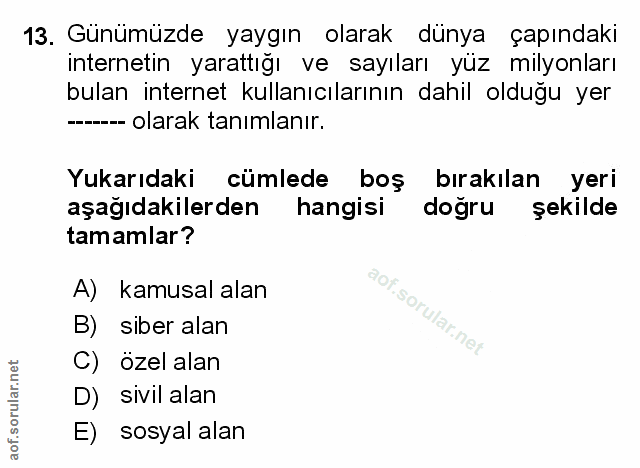 13. Günümüzde yaygın olarak dünya çapındaki internetin yarattığı ve sayıları yüz milyonları bulan internet kullanıcılarının dahil olduğu yer ------- olarak tanımlanır.

Yukarıdaki cümlede boş bırakılan yeri aşağıdakilerden hangisi doğru şekilde tamamlar?

A) kamusal alan
B) siber alan
C) özel alan
D) sivil alan
E) sosyal alan

aof.sorular.net